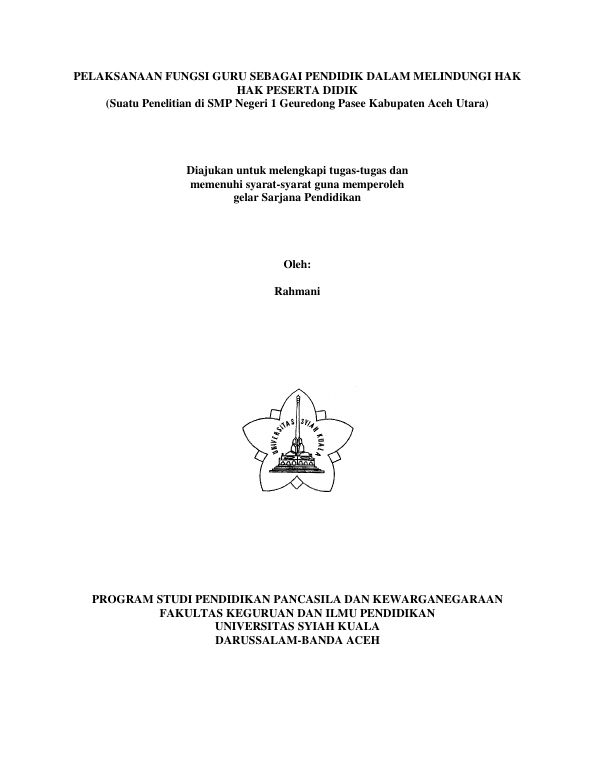 PELAKSANAAN FUNGSI GURU SEBAGAI PENDIDIK DALAM MELINDUNGI HAK HAK PESERTA DIDIK
(Suatu Penelitian di SMP Negeri 1 Geuredong Pasee Kabupaten Aceh Utara)

Diajukan untuk melengkapi tugas-tugas dan memenuhi syarat-syarat guna memperoleh gelar Sarjana Pendidikan

Oleh:

Rahmani

UNIVERSITAS SYIAH KUALA

PROGRAM STUDI PENDIDIKAN PANCASILA DAN KEWARGANEGARAAN
FAKULTAS KEGURUAN DAN ILMU PENDIDIKAN
UNIVERSITAS SYIAH KUALA
DARUSSALAM-BANDA ACEH